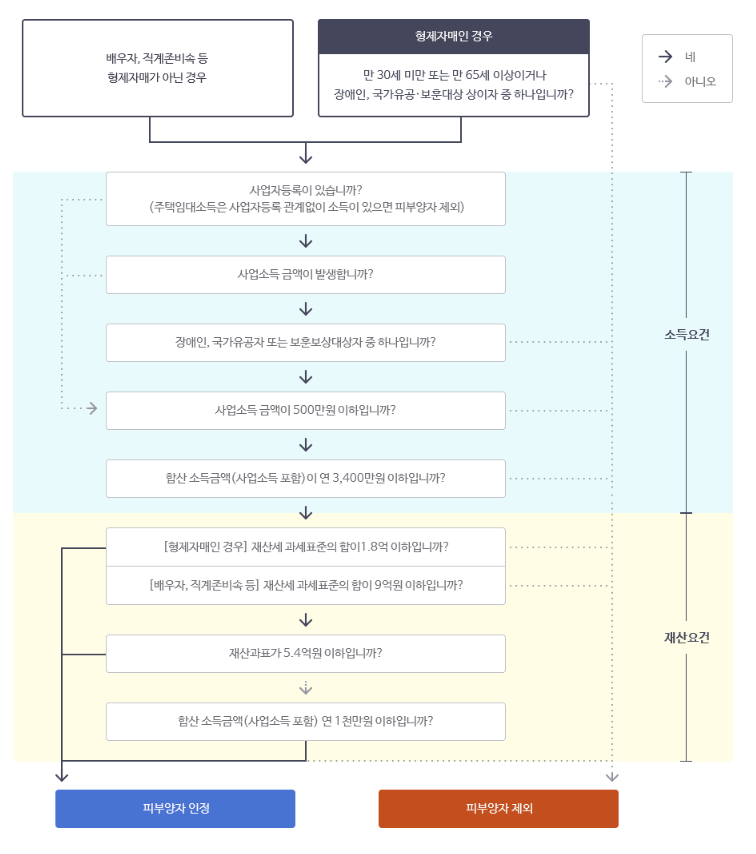 배우자, 직계존비속 등
형제자매가 아닌 경우

형제자매인 경우

만 30세 미만 또는 만 65세 이상이거나
장애인, 국가유공·보훈대상 상이자 중 하나입니까?

네
아니오

사업자등록이 있습니까?
(주택임대소득은 사업자등록 관계없이 소득이 있으면 피부양자 제외)

사업소득 금액이 발생합니까?

장애인, 국가유공자 또는 보훈보상대상자 중 하나입니까?

사업소득 금액이 500만원 이하입니까?

합산 소득금액(사업소득 포함)이 연 3,400만원 이하입니까?

소득요건

[형제자매인 경우] 재산세 과세표준의 합이 1.8억 이하입니까?

[배우자, 직계존비속 등] 재산세 과세표준의 합이 9억원 이하입니까?

재산과표가 5.4억원 이하입니까?

합산 소득금액(사업소득 포함) 연 1천만원 이하입니까?

재산요건

피부양자 인정

피부양자 제외